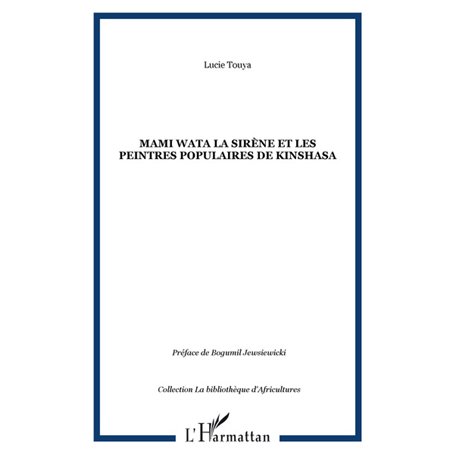 Lucie Touya

MAMI WATA LA SIRÈNE ET LES PEINTRES POPULAIRES DE KINSHASA

Préface de Bogumil Jewsiewicki

Collection La bibliothèque d'Africultures

L'Harmattan